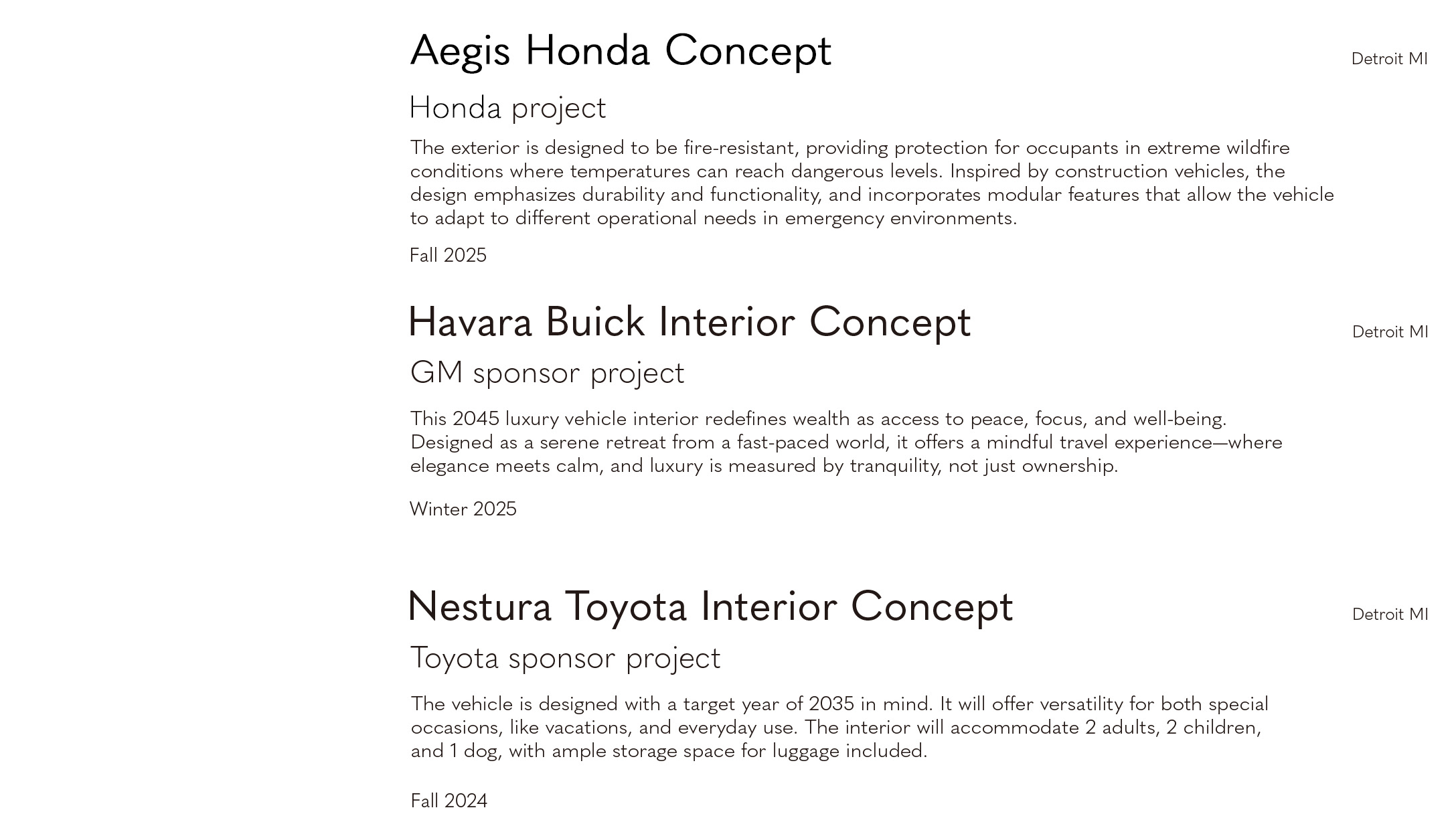 Aegis Honda Concept

Detroit MI

Honda project

The exterior is designed to be fire-resistant, providing protection for occupants in extreme wildfire conditions where temperatures can reach dangerous levels. Inspired by construction vehicles, the design emphasizes durability and functionality, and incorporates modular features that allow the vehicle to adapt to different operational needs in emergency environments.

Fall 2025

Havara Buick Interior Concept

Detroit MI

GM sponsor project

This 2045 luxury vehicle interior redefines wealth as access to peace, focus, and well-being. Designed as a serene retreat from a fast-paced world, it offers a mindful travel experience—where elegance meets calm, and luxury is measured by tranquility, not just ownership.

Winter 2025

Nestura Toyota Interior Concept

Detroit MI

Toyota sponsor project

The vehicle is designed with a target year of 2035 in mind. It will offer versatility for both special occasions, like vacations, and everyday use. The interior will accommodate 2 adults, 2 children, and 1 dog, with ample storage space for luggage included.

Fall 2024